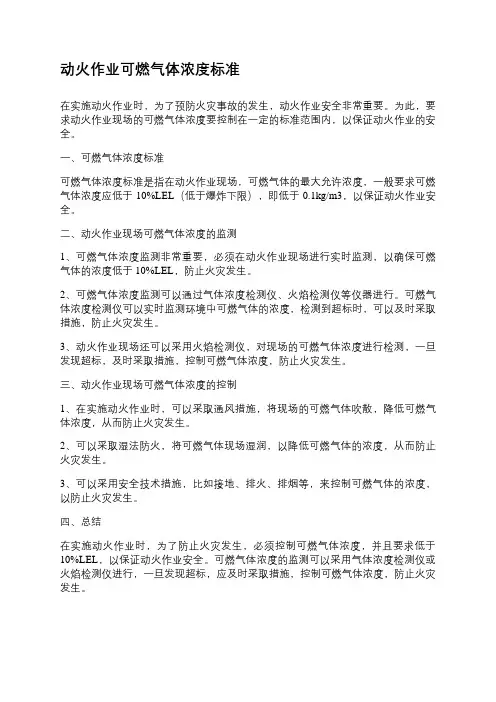 动火作业可燃气体浓度标准

在实施动火作业时，为了预防火灾事故的发生，动火作业安全非常重要。为此，要求动火作业现场的可燃气体浓度要控制在一定的标准范围内，以保证动火作业的安全。

一、可燃气体浓度标准

可燃气体浓度标准是指在动火作业现场，可燃气体的最大允许浓度，一般要求可燃气体浓度应低于 10%LEL（低于爆炸下限），即低于 0.1kg/m3，以保证动火作业安全。

二、动火作业现场可燃气体浓度的监测

1、可燃气体浓度监测非常重要，必须在动火作业现场进行实时监测，以确保可燃气体的浓度低于 10%LEL，防止火灾发生。

2、可燃气体浓度监测可以通过气体浓度检测仪、火焰检测仪等仪器进行。可燃气体浓度检测仪可以实时监测环境中可燃气体的浓度，检测到超标时，可以及时采取措施，防止火灾发生。

3、动火作业现场还可以采用火焰检测仪，对现场的可燃气体浓度进行检测，一旦发现超标，及时采取措施，控制可燃气体浓度，防止火灾发生。

三、动火作业现场可燃气体浓度的控制

1、在实施动火作业时，可以采取通风措施，将现场的可燃气体吹散，降低可燃气体浓度，从而防止火灾发生。

2、可以采取湿法防火，将可燃气体现场湿润，以降低可燃气体的浓度，从而防止火灾发生。

3、可以采用安全技术措施，比如接地、排火、排烟等，来控制可燃气体的浓度，以防止火灾发生。

四、总结

在实施动火作业时，为了防止火灾发生，必须控制可燃气体浓度，并且要求低于 10%LEL，以保证动火作业安全。可燃气体浓度的监测可以采用气体浓度检测仪或火焰检测仪进行，一旦发现超标，应及时采取措施，控制可燃气体浓度，防止火灾发生。